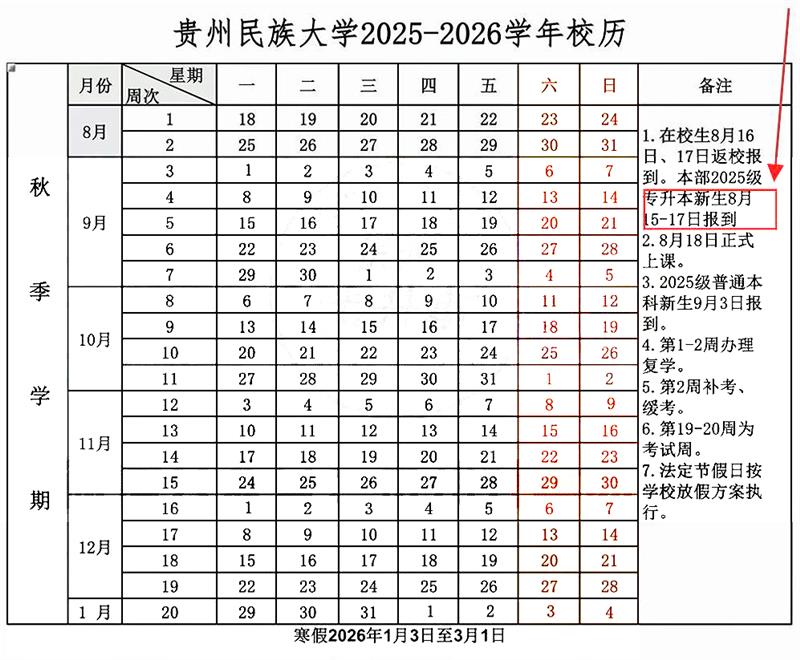 贵州民族大学2025-2026学年校历

|  | 月份 | 星期 周次 | 一 | 二 | 三 | 四 | 五 | 六 | 日 | 备注 |
|---|---|---|---|---|---|---|---|---|---|---|
| 秋季学期 | 8月 | 1 | 18 | 19 | 20 | 21 | 22 | 23 | 24 | 1.在校生8月16日、17日返校报到。本部2025级专升本新生8月15-17日报到 2.8月18日正式上课。 3.2025级普通本科新生9月3日报到。 4.第1-2周办理复学。 5.第2周补考、缓考。 6.第19-20周为考试周。 7.法定节假日按学校放假方案执行。 |
|  |  | 2 | 25 | 26 | 27 | 28 | 29 | 30 | 31 |  |
|  | 9月 | 3 | 1 | 2 | 3 | 4 | 5 | 6 | 7 |  |
|  |  | 4 | 8 | 9 | 10 | 11 | 12 | 13 | 14 |  |
|  |  | 5 | 15 | 16 | 17 | 18 | 19 | 20 | 21 |  |
|  |  | 6 | 22 | 23 | 24 | 25 | 26 | 27 | 28 |  |
|  |  | 7 | 29 | 30 | 1 | 2 | 3 | 4 | 5 |  |
|  | 10月 | 8 | 6 | 7 | 8 | 9 | 10 | 11 | 12 |  |
|  |  | 9 | 13 | 14 | 15 | 16 | 17 | 18 | 19 |  |
|  |  | 10 | 20 | 21 | 22 | 23 | 24 | 25 | 26 |  |
|  |  | 11 | 27 | 28 | 29 | 30 | 31 | 1 | 2 |  |
|  | 11月 | 12 | 3 | 4 | 5 | 6 | 7 | 8 | 9 |  |
|  |  | 13 | 10 | 11 | 12 | 13 | 14 | 15 | 16 |  |
|  |  | 14 | 17 | 18 | 19 | 20 | 21 | 22 | 23 |  |
|  |  | 15 | 24 | 25 | 26 | 27 | 28 | 29 | 30 |  |
|  | 12月 | 16 | 1 | 2 | 3 | 4 | 5 | 6 | 7 |  |
|  |  | 17 | 8 | 9 | 10 | 11 | 12 | 13 | 14 |  |
|  |  | 18 | 15 | 16 | 17 | 18 | 19 | 20 | 21 |  |
|  |  | 19 | 22 | 23 | 24 | 25 | 26 | 27 | 28 |  |
|  | 1 月 | 20 | 29 | 30 | 31 | 1 | 2 | 3 | 4 |  |

寒假2026年1月3日至3月1日